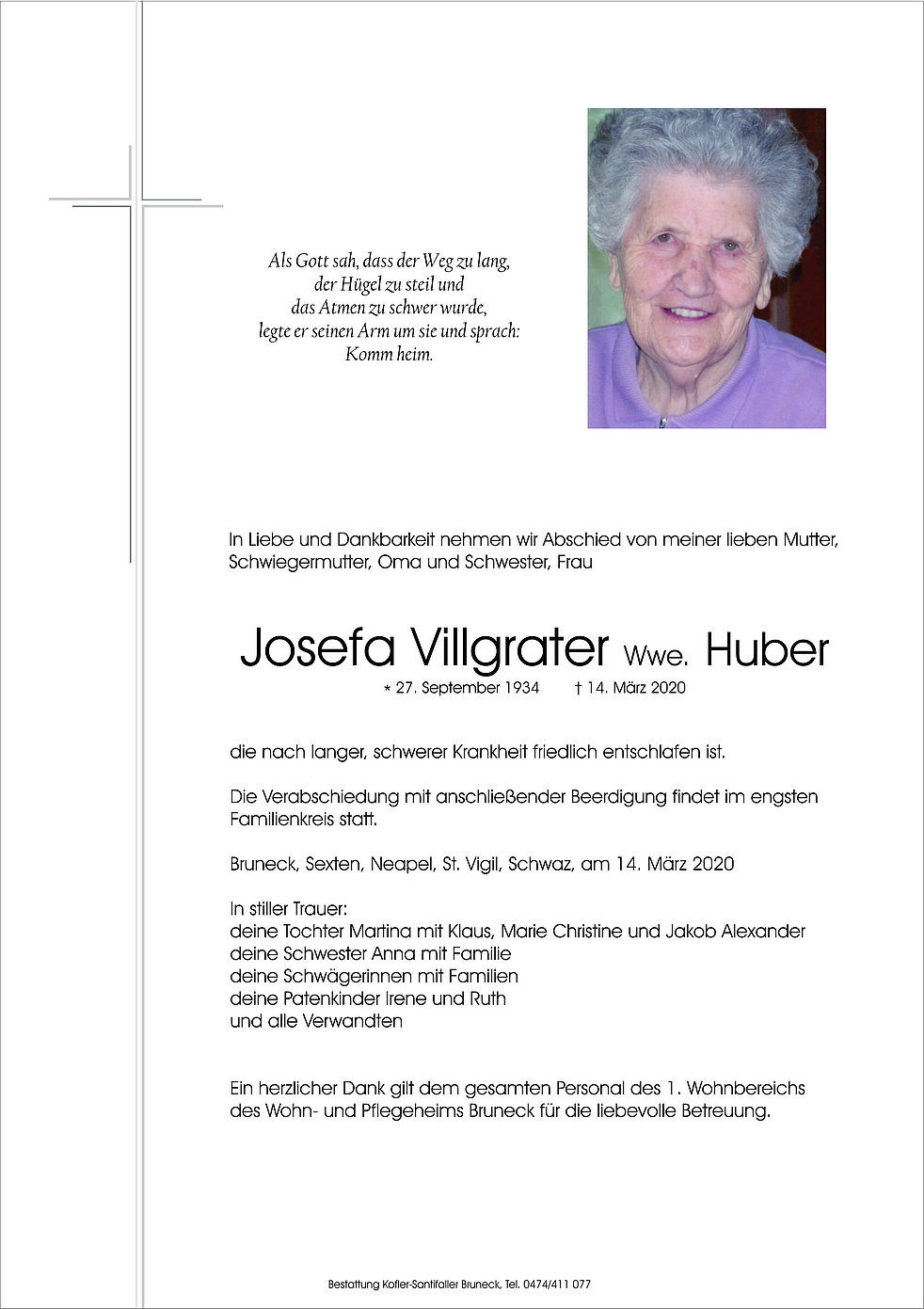 Als Gott sah, dass der Weg zu lang,
der Hügel zu steil und
das Atmen zu schwer wurde,
legte er seinen Arm um sie und sprach:
Komm heim.

In Liebe und Dankbarkeit nehmen wir Abschied von meiner lieben Mutter, Schwiegermutter, Oma und Schwester, Frau

Josefa Villgrater Wwe. Huber

* 27. September 1934 † 14. März 2020

die nach langer, schwerer Krankheit friedlich entschlafen ist.

Die Verabschiedung mit anschließender Beerdigung findet im engsten Familienkreis statt.

Bruneck, Sexten, Neapel, St. Vigil, Schwaz, am 14. März 2020

In stiller Trauer:
deine Tochter Martina mit Klaus, Marie Christine und Jakob Alexander
deine Schwester Anna mit Familie
deine Schwägerinnen mit Familien
deine Patenkinder Irene und Ruth
und alle Verwandten

Ein herzlicher Dank gilt dem gesamten Personal des 1. Wohnbereichs des Wohn- und Pflegeheims Bruneck für die liebevolle Betreuung.

Bestattung Kofler-Santifaller Bruneck, Tel. 0474/411 077